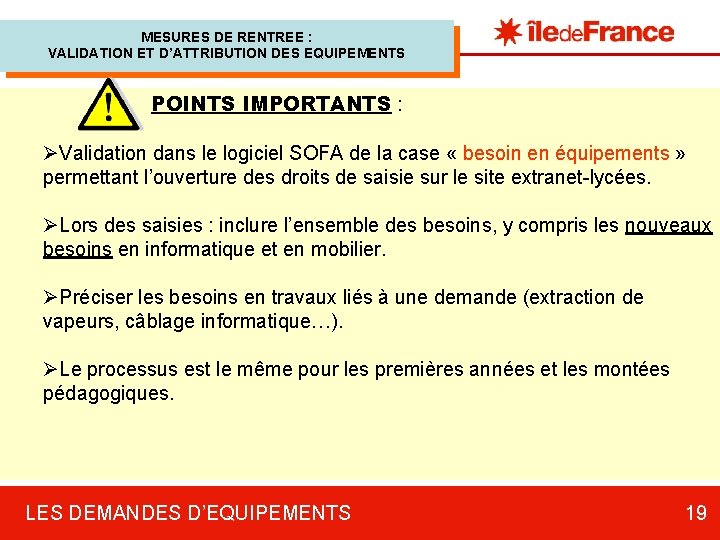 MESURES DE RENTREE :
VALIDATION ET D'ATTRIBUTION DES EQUIPEMENTS

îledeFrance

!

POINTS IMPORTANTS :

➢Validation dans le logiciel SOFA de la case « besoin en équipements » permettant l'ouverture des droits de saisie sur le site extranet-lycées.

➢Lors des saisies : inclure l'ensemble des besoins, y compris les nouveaux besoins en informatique et en mobilier.

➢Préciser les besoins en travaux liés à une demande (extraction de vapeurs, câblage informatique…).

➢Le processus est le même pour les premières années et les montées pédagogiques.

LES DEMANDES D'EQUIPEMENTS

19